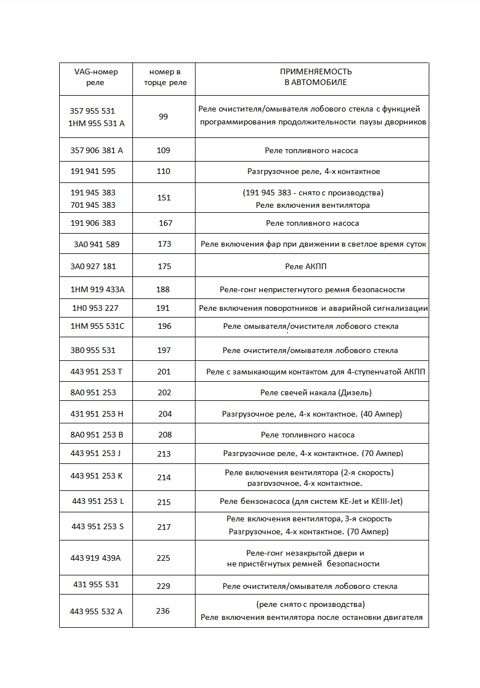 | VAG-номер реле | номер в торце реле | ПРИМЕНЯЕМОСТЬ В АВТОМОБИЛЕ |
|---|---|---|
| 357 955 531 1HM 955 531 A | 99 | Реле очистителя/омывателя лобового стекла с функцией программирования продолжительности паузы дворников |
| 357 906 381 A | 109 | Реле топливного насоса |
| 191 941 595 | 110 | Разгрузочное реле, 4-х контактное |
| 191 945 383 701 945 383 | 151 | (191 945 383 - снято с производства) Реле включения вентилятора |
| 191 906 383 | 167 | Реле топливного насоса |
| 3A0 941 589 | 173 | Реле включения фар при движении в светлое время суток |
| 3A0 927 181 | 175 | Реле АКПП |
| 1HM 919 433A | 188 | Реле-гонг непристегнутого ремня безопасности |
| 1H0 953 227 | 191 | Реле включения поворотников и аварийной сигнализации |
| 1HM 955 531C | 196 | Реле омывателя/очистителя лобового стекла |
| 3B0 955 531 | 197 | Реле очистителя/омывателя лобового стекла |
| 443 951 253 T | 201 | Реле с замыкающим контактом для 4-ступенчатой АКПП |
| 8A0 951 253 | 202 | Реле свечей накала (Дизель) |
| 431 951 253 H | 204 | Разгрузочное реле, 4-х контактное. (40 Ампер) |
| 8A0 951 253 B | 208 | Реле топливного насоса |
| 443 951 253 J | 213 | Разгрузочное реле, 4-х контактное. (70 Ампер) |
| 443 951 253 K | 214 | Реле включения вентилятора (2-я скорость) разгрузочное, 4-х контактное. |
| 443 951 253 L | 215 | Реле бензонасоса (для систем KE-Jet и KEIII-Jet) |
| 443 951 253 S | 217 | Реле включения вентилятора, 3-я скорость Разгрузочное, 4-х контактное. (70 Ампер) |
| 443 919 439A | 225 | Реле-гонг незакрытой двери и не пристёгнутых ремней безопасности |
| 431 955 531 | 229 | Реле очистителя/омывателя лобового стекла |
| 443 955 532 A | 236 | (реле снято с производства) Реле включения вентилятора после остановки двигателя |